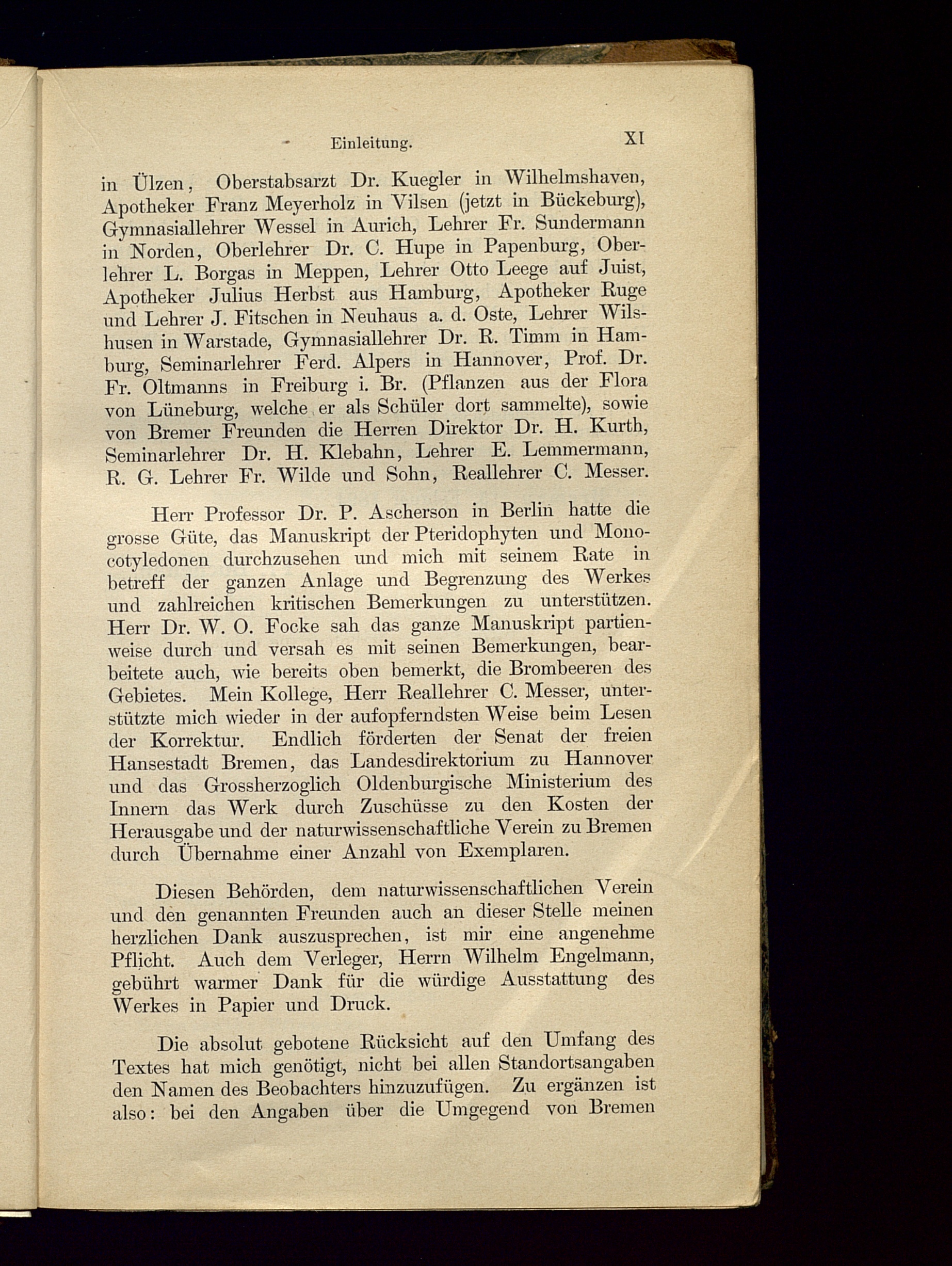 Einleitung. XI

in Ülzen, Oberstabsarzt Dr. Kuegler in Wilhelmshaven, Apotheker Franz Meyerholz in Vilsen (jetzt in Bückeburg), Gymnasiallehrer Wessel in Aurich, Lehrer Fr. Sundermann in Norden, Oberlehrer Dr. C. Hupe in Papenburg, Oberlehrer L. Borgas in Meppen, Lehrer Otto Leege auf Juist, Apotheker Julius Herbst aus Hamburg, Apotheker Ruge und Lehrer J. Fitschen in Neuhaus a. d. Oste, Lehrer Wilshusen in Warstade, Gymnasiallehrer Dr. R. Timm in Hamburg, Seminarlehrer Ferd. Alpers in Hannover, Prof. Dr. Fr. Oltmanns in Freiburg i. Br. (Pflanzen aus der Flora von Lüneburg, welche er als Schüler dort sammelte), sowie von Bremer Freunden die Herren Direktor Dr. H. Kurth, Seminarlehrer Dr. H. Klebahn, Lehrer E. Lemmermann, R. G. Lehrer Fr. Wilde und Sohn, Reallehrer C. Messer.

Herr Professor Dr. P. Ascherson in Berlin hatte die grosse Güte, das Manuskript der Pteridophyten und Monocotyledonen durchzusehen und mich mit seinem Rate in betreff der ganzen Anlage und Begrenzung des Werkes und zahlreichen kritischen Bemerkungen zu unterstützen. Herr Dr. W. O. Focke sah das ganze Manuskript partienweise durch und versah es mit seinen Bemerkungen, bearbeitete auch, wie bereits oben bemerkt, die Brombeeren des Gebietes. Mein Kollege, Herr Reallehrer C. Messer, unterstützte mich wieder in der aufopferndsten Weise beim Lesen der Korrektur. Endlich förderten der Senat der freien Hansestadt Bremen, das Landesdirektorium zu Hannover und das Grossherzoglich Oldenburgische Ministerium des Innern das Werk durch Zuschüsse zu den Kosten der Herausgabe und der naturwissenschaftliche Verein zu Bremen durch Übernahme einer Anzahl von Exemplaren.

Diesen Behörden, dem naturwissenschaftlichen Verein und den genannten Freunden auch an dieser Stelle meinen herzlichen Dank auszusprechen, ist mir eine angenehme Pflicht. Auch dem Verleger, Herrn Wilhelm Engelmann, gebührt warmer Dank für die würdige Ausstattung des Werkes in Papier und Druck.

Die absolut gebotene Rücksicht auf den Umfang des Textes hat mich genötigt, nicht bei allen Standortsangaben den Namen des Beobachters hinzuzufügen. Zu ergänzen ist also: bei den Angaben über die Umgegend von Bremen